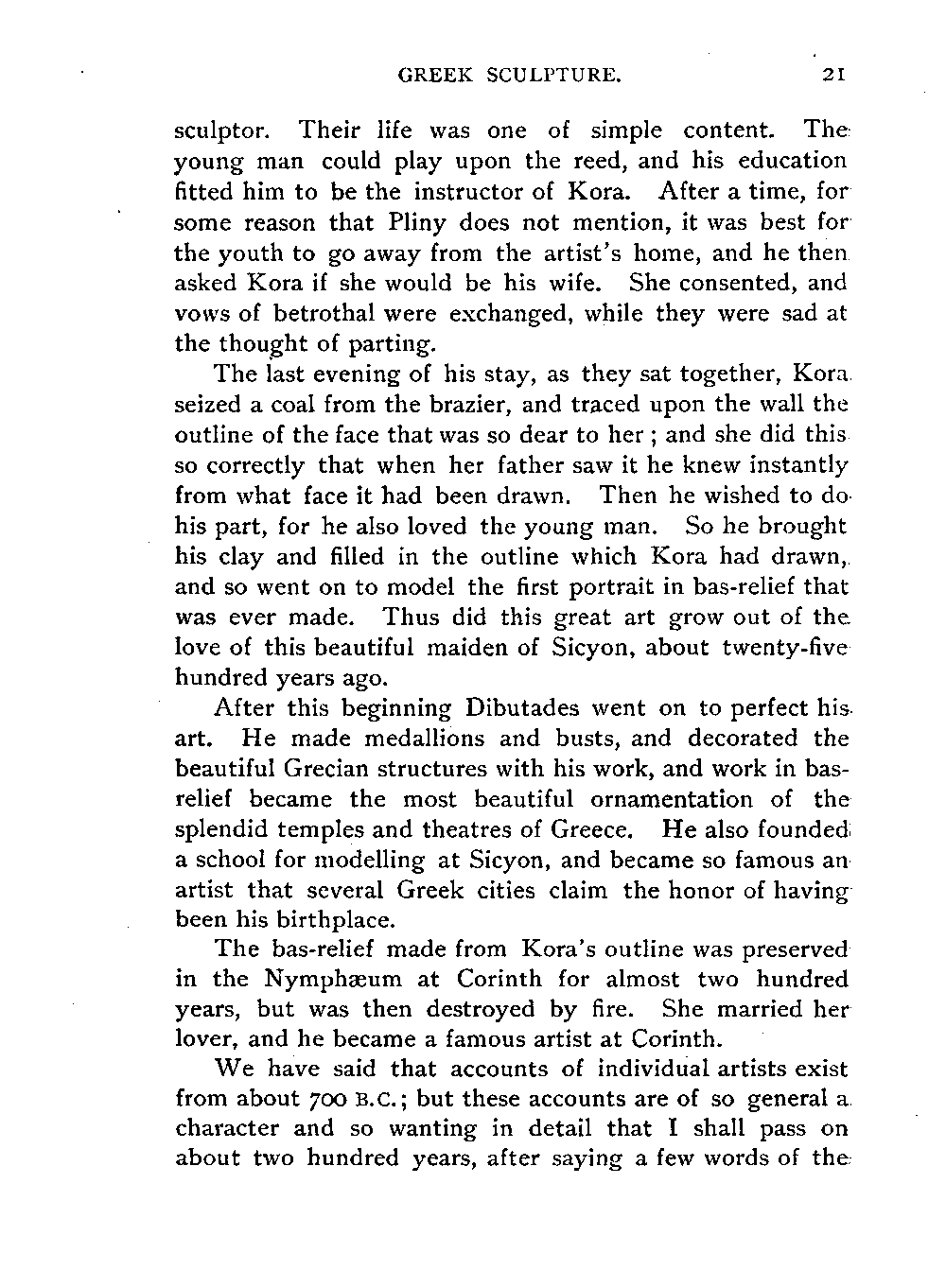 GREEK SCULPTURE. 21

sculptor. Their life was one of simple content. The young man could play upon the reed, and his education fitted him to be the instructor of Kora. After a time, for some reason that Pliny does not mention, it was best for the youth to go away from the artist's home, and he then asked Kora if she would be his wife. She consented, and vows of betrothal were exchanged, while they were sad at the thought of parting.

The last evening of his stay, as they sat together, Kora seized a coal from the brazier, and traced upon the wall the outline of the face that was so dear to her; and she did this so correctly that when her father saw it he knew instantly from what face it had been drawn. Then he wished to do his part, for he also loved the young man. So he brought his clay and filled in the outline which Kora had drawn, and so went on to model the first portrait in bas-relief that was ever made. Thus did this great art grow out of the love of this beautiful maiden of Sicyon, about twenty-five hundred years ago.

After this beginning Dibutades went on to perfect his art. He made medallions and busts, and decorated the beautiful Grecian structures with his work, and work in bas-relief became the most beautiful ornamentation of the splendid temples and theatres of Greece. He also founded a school for modelling at Sicyon, and became so famous an artist that several Greek cities claim the honor of having been his birthplace.

The bas-relief made from Kora's outline was preserved in the Nymphæum at Corinth for almost two hundred years, but was then destroyed by fire. She married her lover, and he became a famous artist at Corinth.

We have said that accounts of individual artists exist from about 700 B.C.; but these accounts are of so general a character and so wanting in detail that I shall pass on about two hundred years, after saying a few words of the